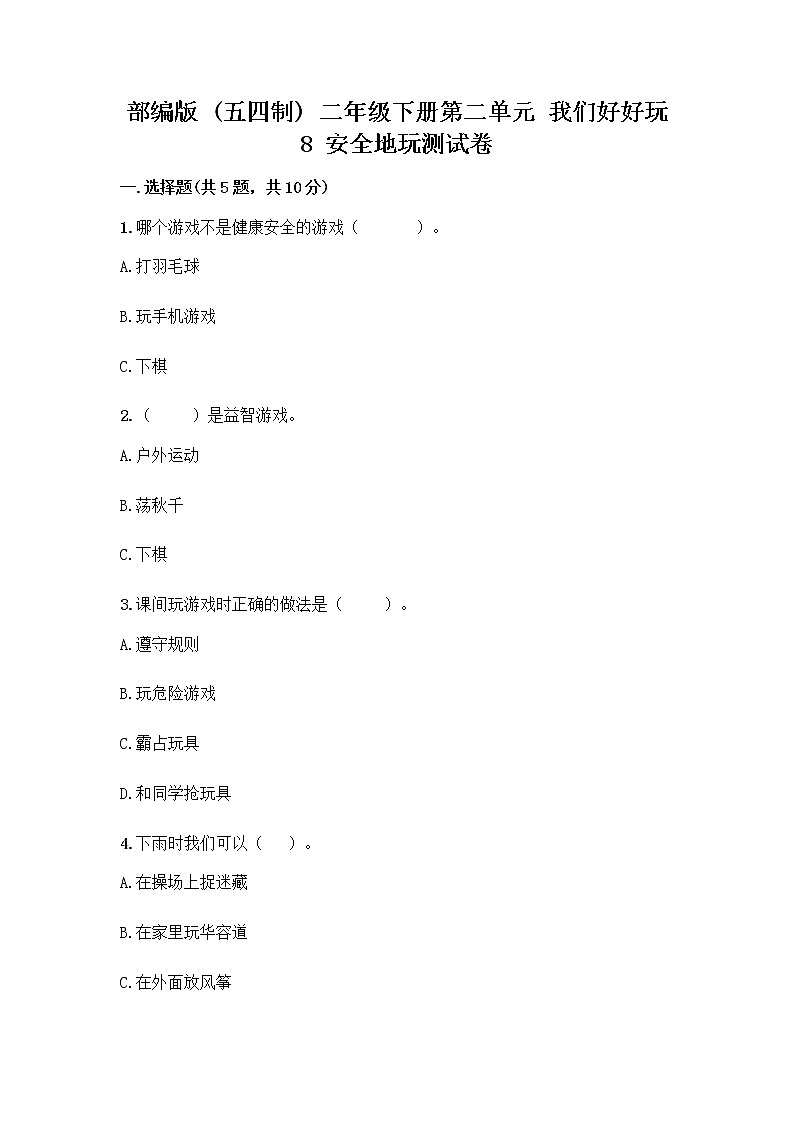 部编版（五四制）二年级下册第二单元 我们好好玩 8 安全地玩测试卷

一.选择题(共5题，共10分)

1.哪个游戏不是健康安全的游戏（　　）。

A.打羽毛球

B.玩手机游戏

C.下棋

2.（　　）是益智游戏。

A.户外运动

B.荡秋千

C.下棋

3.课间玩游戏时正确的做法是（　　）。

A.遵守规则

B.玩危险游戏

C.霸占玩具

D.和同学抢玩具

4.下雨时我们可以（　）。

A.在操场上捉迷藏

B.在家里玩华容道

C.在外面放风筝